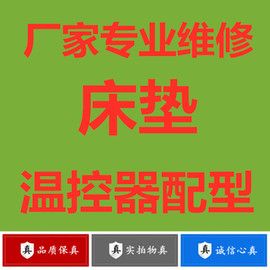 厂家专业维修

床垫

温控器配型

真 品质保真

真 实拍物真

真 诚信心真